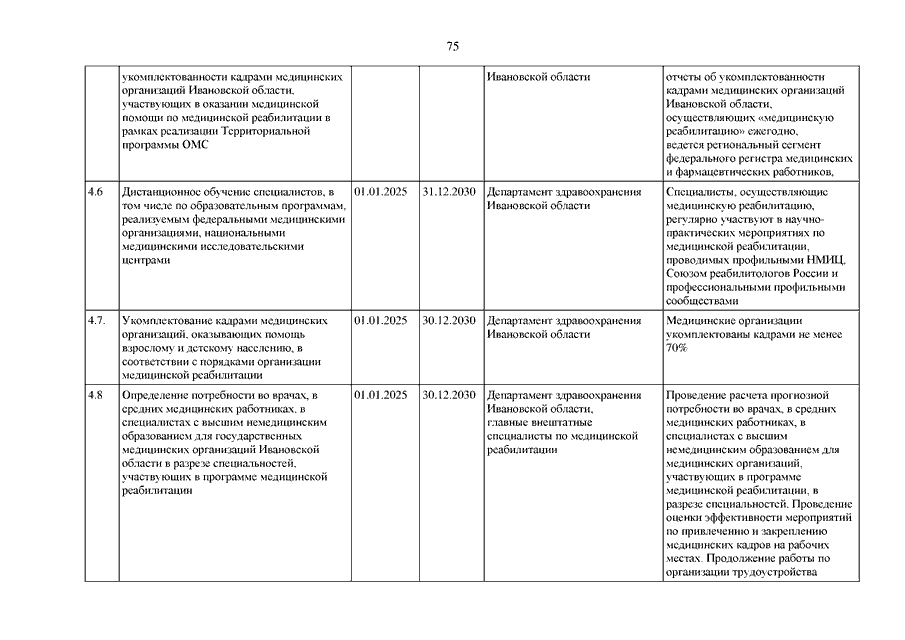 75

|  |  |  |  |  |  |
|---|---|---|---|---|---|
|  | укомплектованности кадрами медицинских организаций Ивановской области, участвующих в оказании медицинской помощи по медицинской реабилитации в рамках реализации Территориальной программы ОМС |  |  | Ивановской области | отчеты об укомплектованности кадрами медицинских организаций Ивановской области, осуществляющих «медицинскую реабилитацию» ежегодно, ведется региональный сегмент федерального регистра медицинских и фармацевтических работников, |
| 4.6 | Дистанционное обучение специалистов, в том числе по образовательным программам, реализуемым федеральными медицинскими организациями, национальными медицинскими исследовательскими центрами | 01.01.2025 | 31.12.2030 | Департамент здравоохранения Ивановской области | Специалисты, осуществляющие медицинскую реабилитацию, регулярно участвуют в научно-практических мероприятиях по медицинской реабилитации, проводимых профильными НМИЦ, Союзом реабилитологов России и профессиональными профильными сообществами |
| 4.7. | Укомплектование кадрами медицинских организаций, оказывающих помощь взрослому и детскому населению, в соответствии с порядками организации медицинской реабилитации | 01.01.2025 | 30.12.2030 | Департамент здравоохранения Ивановской области | Медицинские организации укомплектованы кадрами не менее 70% |
| 4.8 | Определение потребности во врачах, в средних медицинских работниках, в специалистах с высшим немедицинским образованием для государственных медицинских организаций Ивановской области в разрезе специальностей, участвующих в программе медицинской реабилитации | 01.01.2025 | 30.12.2030 | Департамент здравоохранения Ивановской области, главные внештатные специалисты по медицинской реабилитации | Проведение расчета прогнозной потребности во врачах, в средних медицинских работниках, в специалистах с высшим немедицинским образованием для медицинских организаций, участвующих в программе медицинской реабилитации, в разрезе специальностей. Проведение оценки эффективности мероприятий по привлечению и закреплению медицинских кадров на рабочих местах. Продолжение работы по организации трудоустройства |